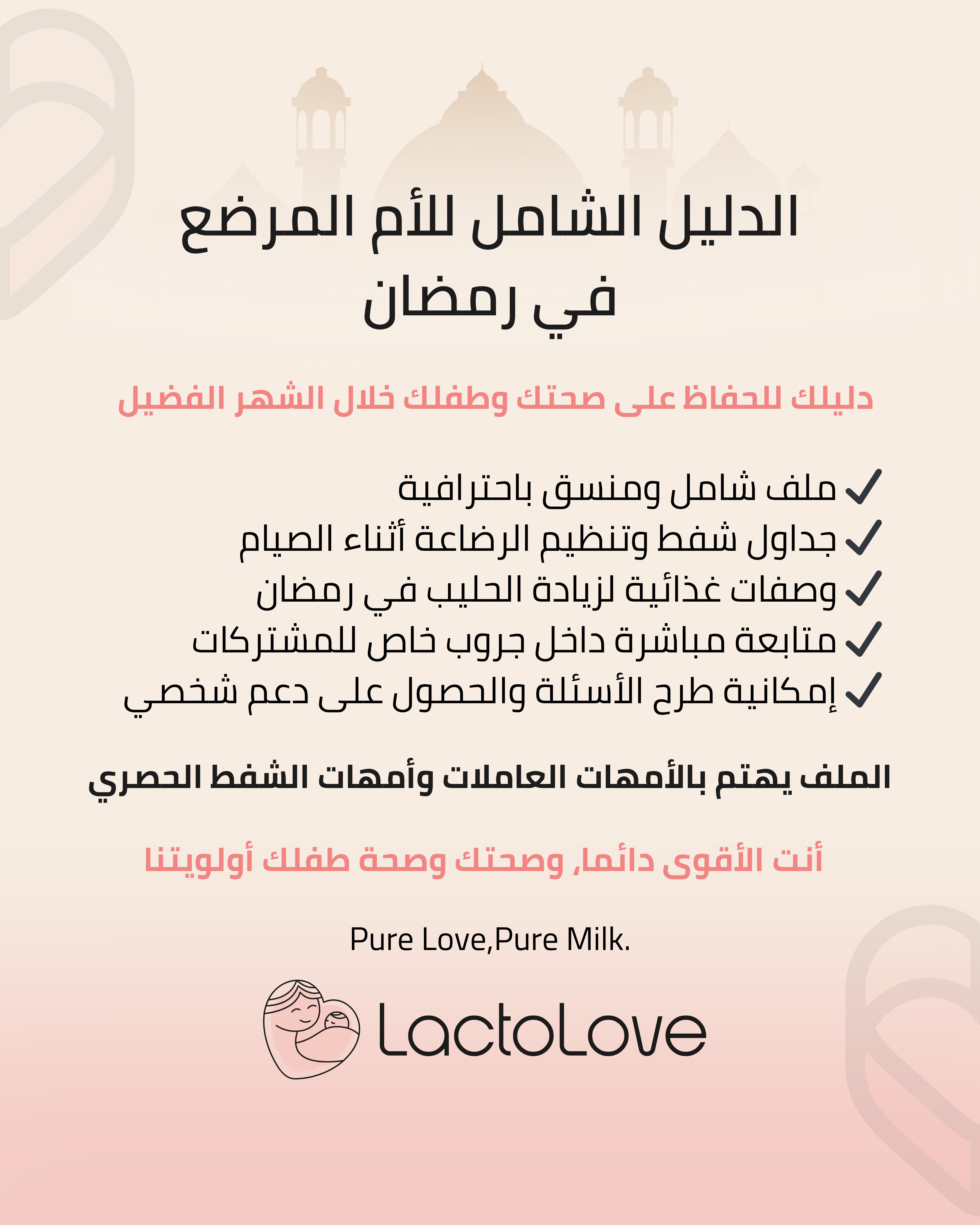 الدليل الشامل للأم المرضع في رمضان

دليلك للحفاظ على صحتك وطفلك خلال الشهر الفضيل

✓ ملف شامل ومنسق باحترافية
✓ جداول شفط وتنظيم الرضاعة أثناء الصيام
✓ وصفات غذائية لزيادة الحليب في رمضان
✓ متابعة مباشرة داخل جروب خاص للمشتركات
✓ إمكانية طرح الأسئلة والحصول على دعم شخصي

الملف يهتم بالأمهات العاملات وأمهات الشفط الحصري

أنت الأقوى دائما, وصحتك وصحة طفلك أولويتنا

Pure Love,Pure Milk.

LactoLove